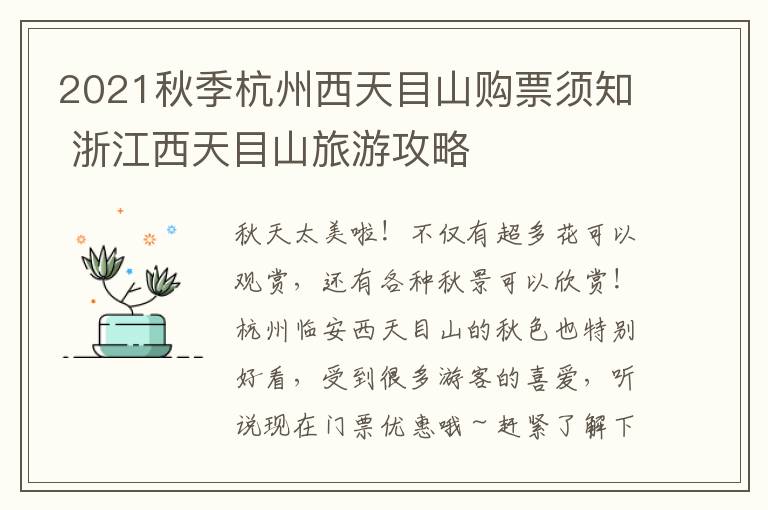 2021秋季杭州西天目山购票须知 浙江西天目山旅游攻略

秋天太美啦！不仅有超多花可以观赏，还有各种秋景可以欣赏！杭州临安西天目山的秋色也特别好看，受到很多游客的喜爱，听说现在门票优惠哦～赶紧了解下